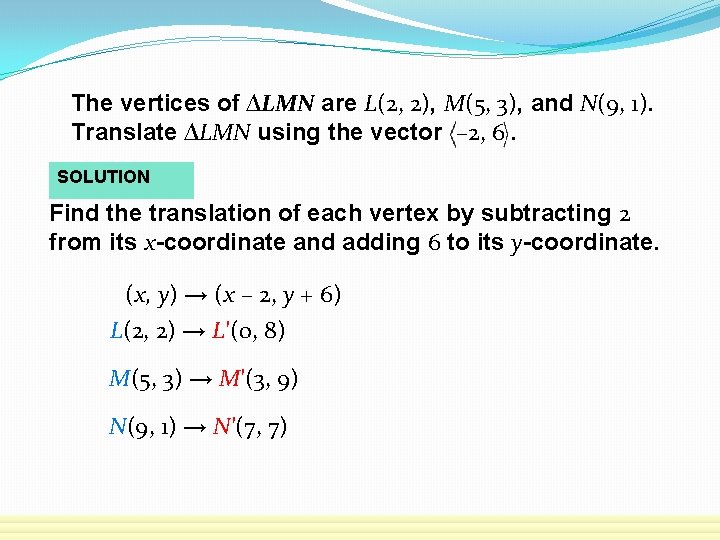 The vertices of $\Delta LMN$ are $L(2, 2)$, $M(5, 3)$, and $N(9, 1)$. Translate $\Delta LMN$ using the vector $\langle -2, 6 \rangle$.

SOLUTION

Find the translation of each vertex by subtracting $2$ from its $x$-coordinate and adding $6$ to its $y$-coordinate.

$(x, y) \rightarrow (x - 2, y + 6)$

$L(2, 2) \rightarrow L'(0, 8)$

$M(5, 3) \rightarrow M'(3, 9)$

$N(9, 1) \rightarrow N'(7, 7)$